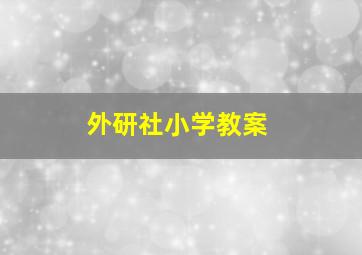 外研社小学教案